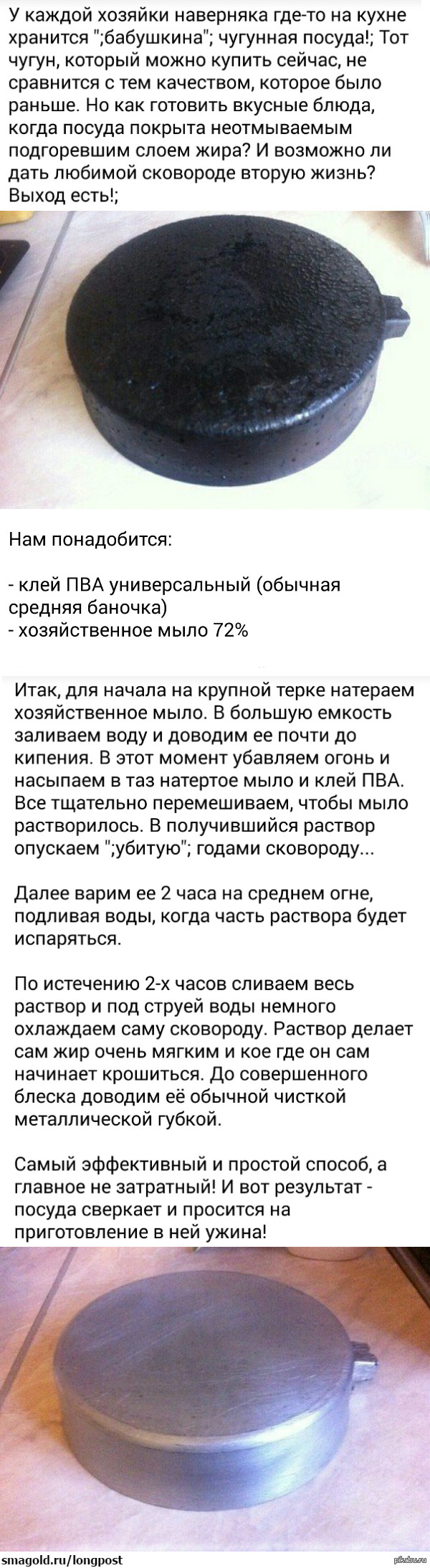 У каждой хозяйки наверняка где-то на кухне хранится ";бабушкина"; чугунная посуда!; Тот чугун, который можно купить сейчас, не сравнится с тем качеством, которое было раньше. Но как готовить вкусные блюда, когда посуда покрыта неотмываемым подгоревшим слоем жира? И возможно ли дать любимой сковороде вторую жизнь? Выход есть!;

Нам понадобится:

- клей ПВА универсальный (обычная средняя баночка)
- хозяйственное мыло 72%

Итак, для начала на крупной терке натераем хозяйственное мыло. В большую емкость заливаем воду и доводим ее почти до кипения. В этот момент убавляем огонь и насыпаем в таз натертое мыло и клей ПВА. Все тщательно перемешиваем, чтобы мыло растворилось. В получившийся раствор опускаем ";убитую"; годами сковороду...

Далее варим ее 2 часа на среднем огне, подливая воды, когда часть раствора будет испаряться.

По истечению 2-х часов сливаем весь раствор и под струей воды немного охлаждаем саму сковороду. Раствор делает сам жир очень мягким и кое где он сам начинает крошиться. До совершенного блеска доводим её обычной чисткой металлической губкой.

Самый эффективный и простой способ, а главное не затратный! И вот результат - посуда сверкает и просится на приготовление в ней ужина!

smagold.ru/longpost

pikabu.ru